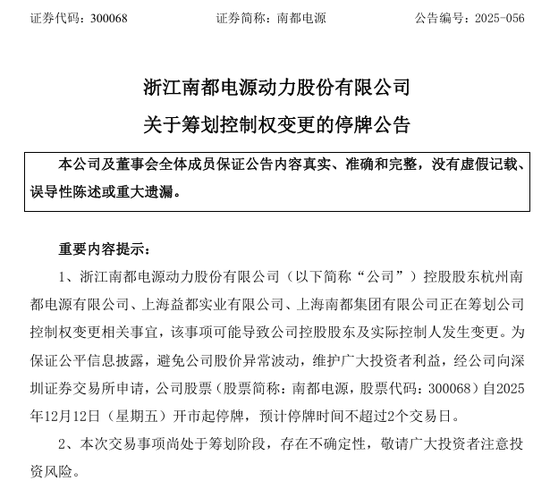 证券代码：300068　　证券简称：南都电源　　公告编号：2025-056

浙江南都电源动力股份有限公司
关于筹划控制权变更的停牌公告

本公司及董事会全体成员保证公告内容真实、准确和完整，没有虚假记载、误导性陈述或重大遗漏。

重要内容提示：

1、浙江南都电源动力股份有限公司（以下简称“公司”）控股股东杭州南都电源有限公司、上海益都实业有限公司、上海南都集团有限公司正在筹划公司控制权变更相关事宜，该事项可能导致公司控股股东及实际控制人发生变更。为保证公平信息披露，避免公司股价异常波动，维护广大投资者利益，经公司向深圳证券交易所申请，公司股票（股票简称：南都电源，股票代码：300068）自2025年12月12日（星期五）开市起停牌，预计停牌时间不超过2个交易日。

2、本次交易事项尚处于筹划阶段，存在不确定性，敬请广大投资者注意投资风险。